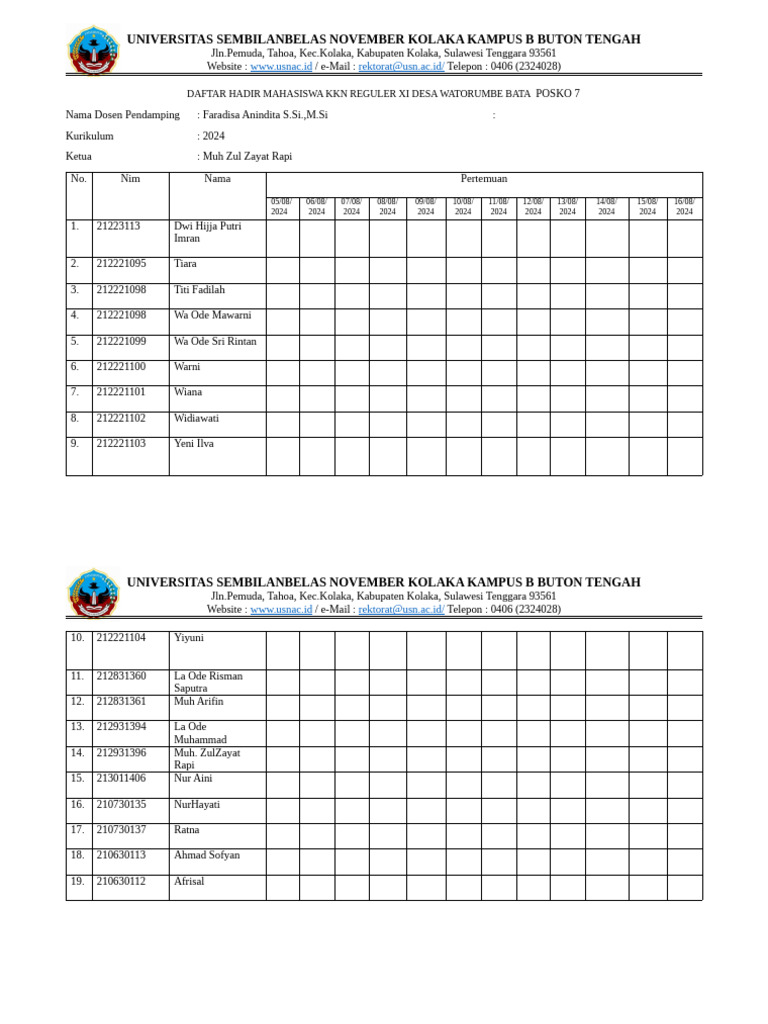 UNIVERSITAS SEMBILANBELAS NOVEMBER KOLAKA KAMPUS B BUTON TENGAH
Jln.Pemuda, Tahoa, Kec.Kolaka, Kabupaten Kolaka, Sulawesi Tenggara 93561
Website : www.usnac.id / e-Mail : rektorat@usn.ac.id/ Telepon : 0406 (2324028)

DAFTAR HADIR MAHASISWA KKN REGULER XI DESA WATORUMBE BATA POSKO 7

Nama Dosen Pendamping : Faradisa Anindita S.Si.,M.Si :

Kurikulum : 2024

Ketua : Muh Zul Zayat Rapi

| No. | Nim | Nama | Pertemuan | | | | | | | | | | | |
|---|---|---|---|---|---|---|---|---|---|---|---|---|---|---|
| | | | 05/08/ 2024 | 06/08/ 2024 | 07/08/ 2024 | 08/08/ 2024 | 09/08/ 2024 | 10/08/ 2024 | 11/08/ 2024 | 12/08/ 2024 | 13/08/ 2024 | 14/08/ 2024 | 15/08/ 2024 | 16/08/ 2024 |
| 1. | 21223113 | Dwi Hijja Putri Imran | | | | | | | | | | | | |
| 2. | 212221095 | Tiara | | | | | | | | | | | | |
| 3. | 212221098 | Titi Fadilah | | | | | | | | | | | | |
| 4. | 212221098 | Wa Ode Mawarni | | | | | | | | | | | | |
| 5. | 212221099 | Wa Ode Sri Rintan | | | | | | | | | | | | |
| 6. | 212221100 | Warni | | | | | | | | | | | | |
| 7. | 212221101 | Wiana | | | | | | | | | | | | |
| 8. | 212221102 | Widiawati | | | | | | | | | | | | |
| 9. | 212221103 | Yeni Ilva | | | | | | | | | | | | |

UNIVERSITAS SEMBILANBELAS NOVEMBER KOLAKA KAMPUS B BUTON TENGAH
Jln.Pemuda, Tahoa, Kec.Kolaka, Kabupaten Kolaka, Sulawesi Tenggara 93561
Website : www.usnac.id / e-Mail : rektorat@usn.ac.id/ Telepon : 0406 (2324028)

| | | | | | | | | | | | | | | |
|---|---|---|---|---|---|---|---|---|---|---|---|---|---|---|
| 10. | 212221104 | Yiyuni | | | | | | | | | | | | |
| 11. | 212831360 | La Ode Risman Saputra | | | | | | | | | | | | |
| 12. | 212831361 | Muh Arifin | | | | | | | | | | | | |
| 13. | 212931394 | La Ode Muhammad | | | | | | | | | | | | |
| 14. | 212931396 | Muh. ZulZayat Rapi | | | | | | | | | | | | |
| 15. | 213011406 | Nur Aini | | | | | | | | | | | | |
| 16. | 210730135 | NurHayati | | | | | | | | | | | | |
| 17. | 210730137 | Ratna | | | | | | | | | | | | |
| 18. | 210630113 | Ahmad Sofyan | | | | | | | | | | | | |
| 19. | 210630112 | Afrisal | | | | | | | | | | | | |